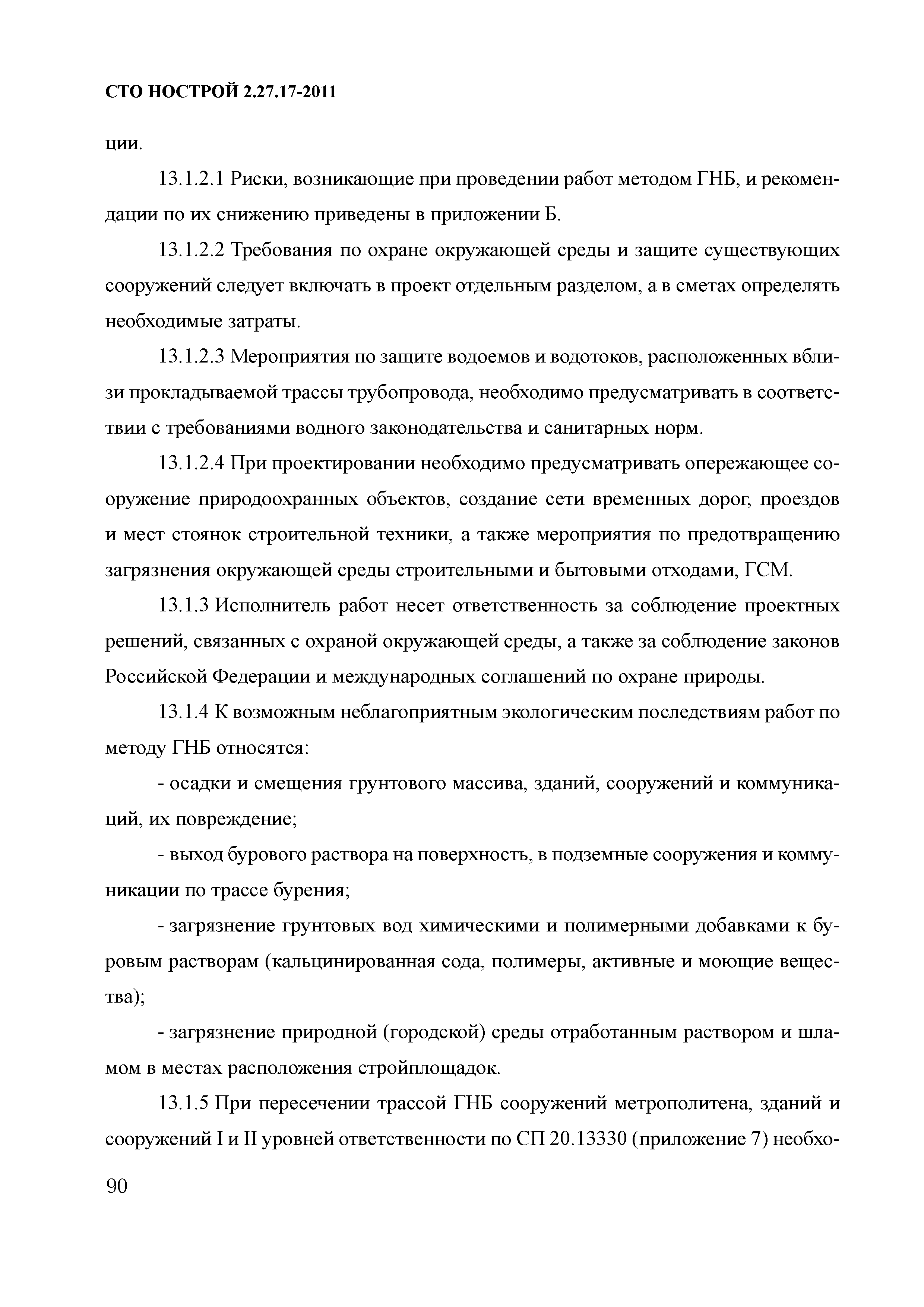 СТО НОСТРОЙ 2.27.17-2011

ции.

13.1.2.1 Риски, возникающие при проведении работ методом ГНБ, и рекомендации по их снижению приведены в приложении Б.

13.1.2.2 Требования по охране окружающей среды и защите существующих сооружений следует включать в проект отдельным разделом, а в сметах определять необходимые затраты.

13.1.2.3 Мероприятия по защите водоемов и водотоков, расположенных вблизи прокладываемой трассы трубопровода, необходимо предусматривать в соответствии с требованиями водного законодательства и санитарных норм.

13.1.2.4 При проектировании необходимо предусматривать опережающее сооружение природоохранных объектов, создание сети временных дорог, проездов и мест стоянок строительной техники, а также мероприятия по предотвращению загрязнения окружающей среды строительными и бытовыми отходами, ГСМ.

13.1.3 Исполнитель работ несет ответственность за соблюдение проектных решений, связанных с охраной окружающей среды, а также за соблюдение законов Российской Федерации и международных соглашений по охране природы.

13.1.4 К возможным неблагоприятным экологическим последствиям работ по методу ГНБ относятся:

- осадки и смещения грунтового массива, зданий, сооружений и коммуникаций, их повреждение;

- выход бурового раствора на поверхность, в подземные сооружения и коммуникации по трассе бурения;

- загрязнение грунтовых вод химическими и полимерными добавками к буровым растворам (кальцинированная сода, полимеры, активные и моющие вещества);

- загрязнение природной (городской) среды отработанным раствором и шламом в местах расположения стройплощадок.

13.1.5 При пересечении трассой ГНБ сооружений метрополитена, зданий и сооружений I и II уровней ответственности по СП 20.13330 (приложение 7) необхо-

90